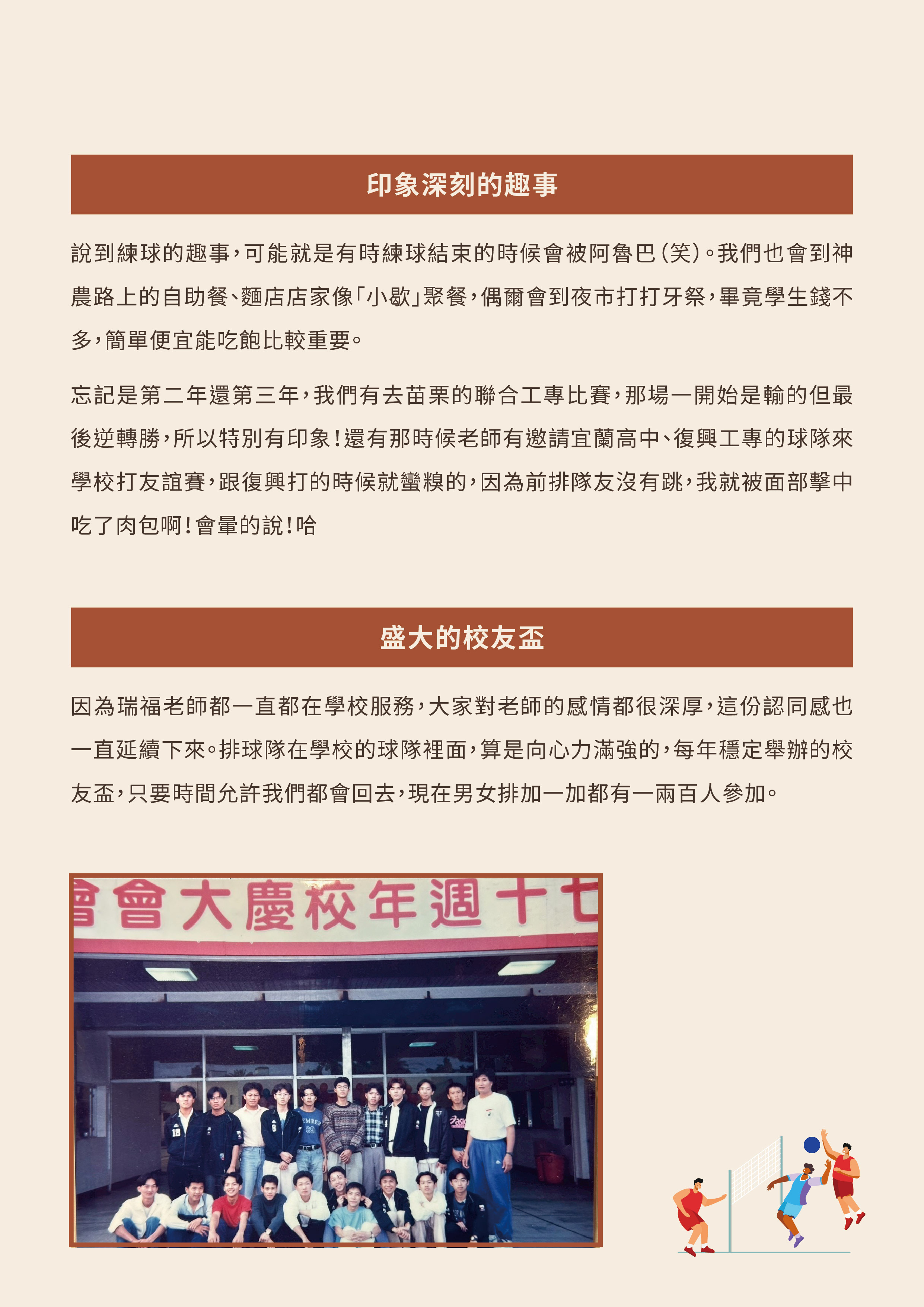 印象深刻的趣事

說到練球的趣事，可能就是有時練球結束的時候會被阿魯巴(笑)。我們也會到神農路上的自助餐、麵店店家像「小歇」聚餐，偶爾會到夜市打打牙祭，畢竟學生錢不多，簡單便宜能吃飽比較重要。

忘記是第二年還第三年，我們有去苗栗的聯合工專比賽，那場一開始是輸的但最後逆轉勝，所以特別有印象！還有那時候老師有邀請宜蘭高中、復興工專的球隊來學校打友誼賽，跟復興打的時候就蠻糗的，因為前排隊友沒有跳，我就被面部擊中吃了肉包啊！會暈的說！哈

盛大的校友盃

因為瑞福老師都一直都在學校服務，大家對老師的感情都很深厚，這份認同感也一直延續下來。排球隊在學校的球隊裡面，算是向心力滿強的，每年穩定舉辦的校友盃，只要時間允許我們都會回去，現在男女排加一加都有一兩百人參加。

會會大慶校年週十七